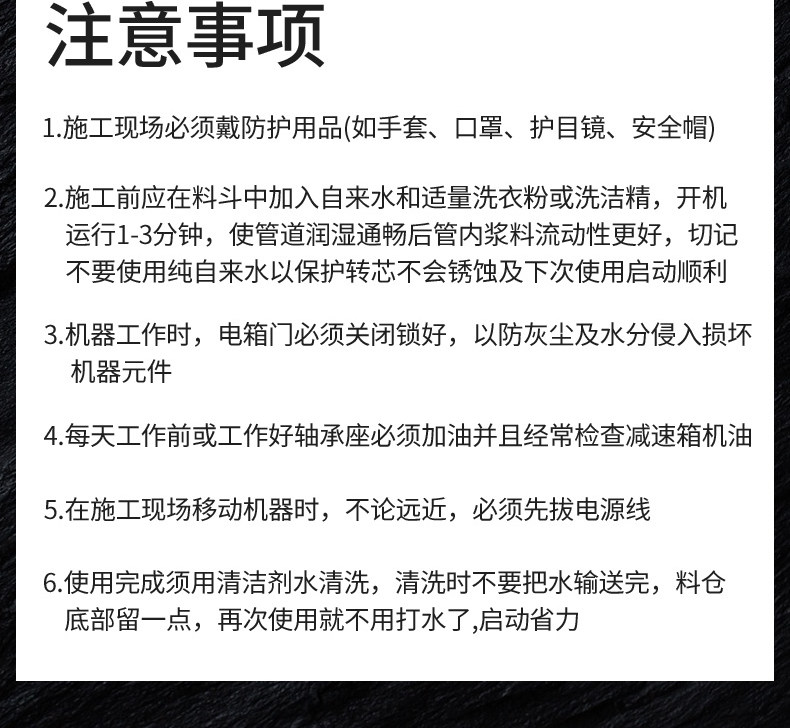 注意事项

1.施工现场必须戴防护用品(如手套、口罩、护目镜、安全帽)

2.施工前应在料斗中加入自来水和适量洗衣粉或洗洁精，开机运行1-3分钟，使管道润湿通畅后管内浆料流动性更好，切记不要使用纯自来水以保护转芯不会锈蚀及下次使用启动顺利

3.机器工作时，电箱门必须关闭锁好，以防灰尘及水分侵入损坏机器元件

4.每天工作前或工作好轴承座必须加油并且经常检查减速箱机油

5.在施工现场移动机器时，不论远近，必须先拔电源线

6.使用完成须用清洁剂水清洗，清洗时不要把水输送完，料仓底部留一点，再次使用就不用打水了,启动省力